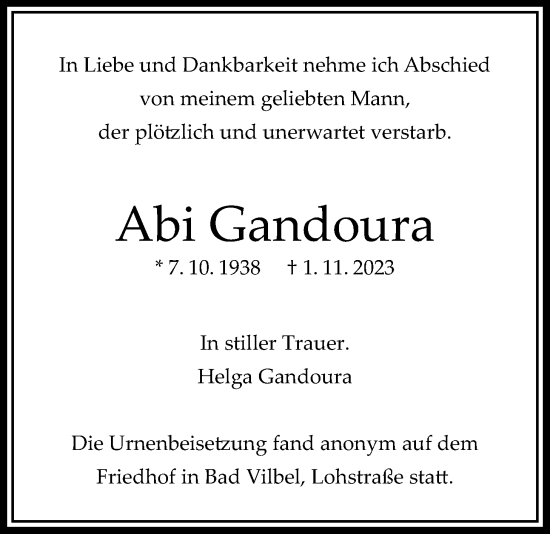 In Liebe und Dankbarkeit nehme ich Abschied
von meinem geliebten Mann,
der plötzlich und unerwartet verstarb.

Abi Gandoura

* 7. 10. 1938 † 1. 11. 2023

In stiller Trauer.
Helga Gandoura

Die Urnenbeisetzung fand anonym auf dem
Friedhof in Bad Vilbel, Lohstraße statt.